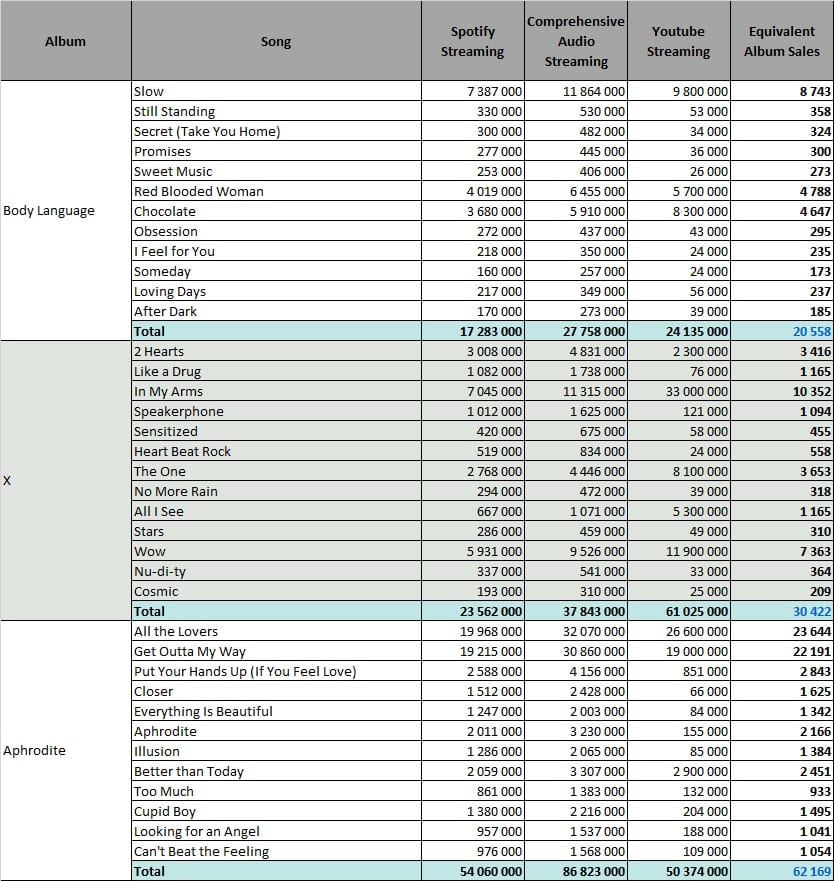 | Album | Song | Spotify Streaming | Comprehensive Audio Streaming | Youtube Streaming | Equivalent Album Sales |
|---|---|---|---|---|---|
| Body Language | Slow | 7 387 000 | 11 864 000 | 9 800 000 | 8 743 |
| | Still Standing | 330 000 | 530 000 | 53 000 | 358 |
| | Secret (Take You Home) | 300 000 | 482 000 | 34 000 | 324 |
| | Promises | 277 000 | 445 000 | 36 000 | 300 |
| | Sweet Music | 253 000 | 406 000 | 26 000 | 273 |
| | Red Blooded Woman | 4 019 000 | 6 455 000 | 5 700 000 | 4 788 |
| | Chocolate | 3 680 000 | 5 910 000 | 8 300 000 | 4 647 |
| | Obsession | 272 000 | 437 000 | 43 000 | 295 |
| | I Feel for You | 218 000 | 350 000 | 24 000 | 235 |
| | Someday | 160 000 | 257 000 | 24 000 | 173 |
| | Loving Days | 217 000 | 349 000 | 56 000 | 237 |
| | After Dark | 170 000 | 273 000 | 39 000 | 185 |
| | Total | 17 283 000 | 27 758 000 | 24 135 000 | 20 558 |
| X | 2 Hearts | 3 008 000 | 4 831 000 | 2 300 000 | 3 416 |
| | Like a Drug | 1 082 000 | 1 738 000 | 76 000 | 1 165 |
| | In My Arms | 7 045 000 | 11 315 000 | 33 000 000 | 10 352 |
| | Speakerphone | 1 012 000 | 1 625 000 | 121 000 | 1 094 |
| | Sensitized | 420 000 | 675 000 | 58 000 | 455 |
| | Heart Beat Rock | 519 000 | 834 000 | 24 000 | 558 |
| | The One | 2 768 000 | 4 446 000 | 8 100 000 | 3 653 |
| | No More Rain | 294 000 | 472 000 | 39 000 | 318 |
| | All I See | 667 000 | 1 071 000 | 5 300 000 | 1 165 |
| | Stars | 286 000 | 459 000 | 49 000 | 310 |
| | Wow | 5 931 000 | 9 526 000 | 11 900 000 | 7 363 |
| | Nu-di-ty | 337 000 | 541 000 | 33 000 | 364 |
| | Cosmic | 193 000 | 310 000 | 25 000 | 209 |
| | Total | 23 562 000 | 37 843 000 | 61 025 000 | 30 422 |
| Aphrodite | All the Lovers | 19 968 000 | 32 070 000 | 26 600 000 | 23 644 |
| | Get Outta My Way | 19 215 000 | 30 860 000 | 19 000 000 | 22 191 |
| | Put Your Hands Up (If You Feel Love) | 2 588 000 | 4 156 000 | 851 000 | 2 843 |
| | Closer | 1 512 000 | 2 428 000 | 66 000 | 1 625 |
| | Everything Is Beautiful | 1 247 000 | 2 003 000 | 84 000 | 1 342 |
| | Aphrodite | 2 011 000 | 3 230 000 | 155 000 | 2 166 |
| | Illusion | 1 286 000 | 2 065 000 | 85 000 | 1 384 |
| | Better than Today | 2 059 000 | 3 307 000 | 2 900 000 | 2 451 |
| | Too Much | 861 000 | 1 383 000 | 132 000 | 933 |
| | Cupid Boy | 1 380 000 | 2 216 000 | 204 000 | 1 495 |
| | Looking for an Angel | 957 000 | 1 537 000 | 188 000 | 1 041 |
| | Can't Beat the Feeling | 976 000 | 1 568 000 | 109 000 | 1 054 |
| | Total | 54 060 000 | 86 823 000 | 50 374 000 | 62 169 |